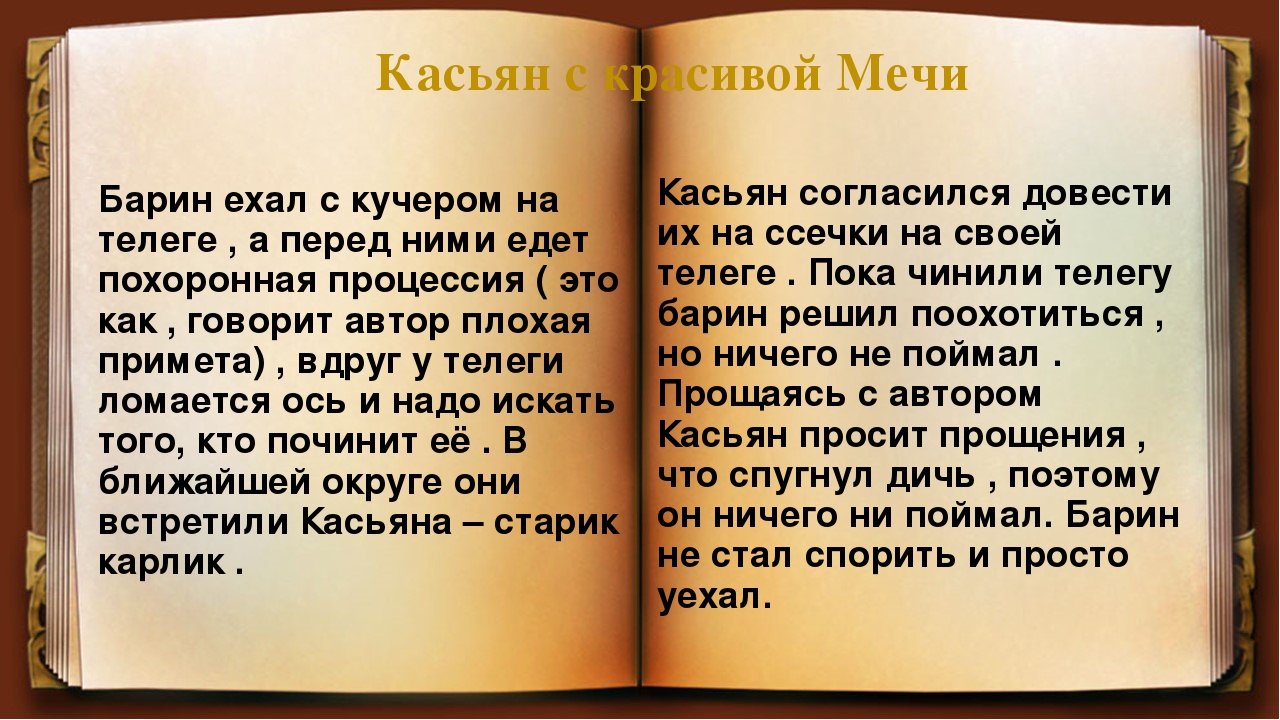 Касьян с красивой Мечи

Барин ехал с кучером на телеге , а перед ними едет похоронная процессия ( это как , говорит автор плохая примета) , вдруг у телеги ломается ось и надо искать того, кто починит её . В ближайшей округе они встретили Касьяна – старик карлик .

Касьян согласился довести их на ссечки на своей телеге . Пока чинили телегу барин решил поохотиться , но ничего не поймал . Прощаясь с автором Касьян просит прощения , что спугнул дичь , поэтому он ничего ни поймал. Барин не стал спорить и просто уехал.